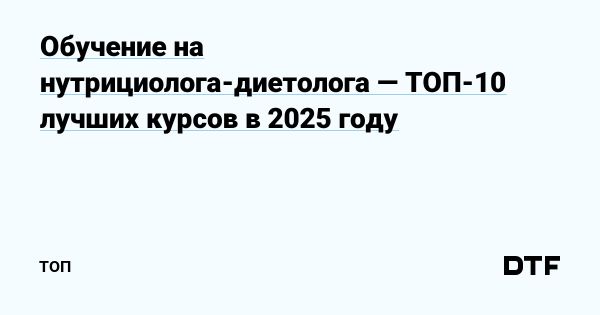 Обучение на нутрициолога-диетолога — ТОП-10 лучших курсов в 2025 году

топ

DTF